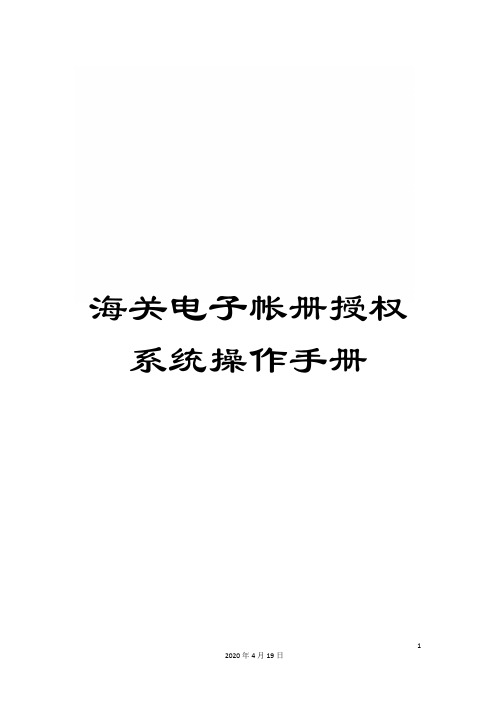 海关电子帐册授权系统操作手册

1

2020年4月19日